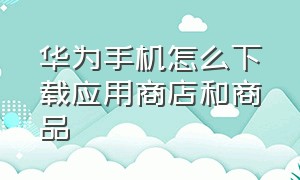 华为手机怎么下载应用商店和商品